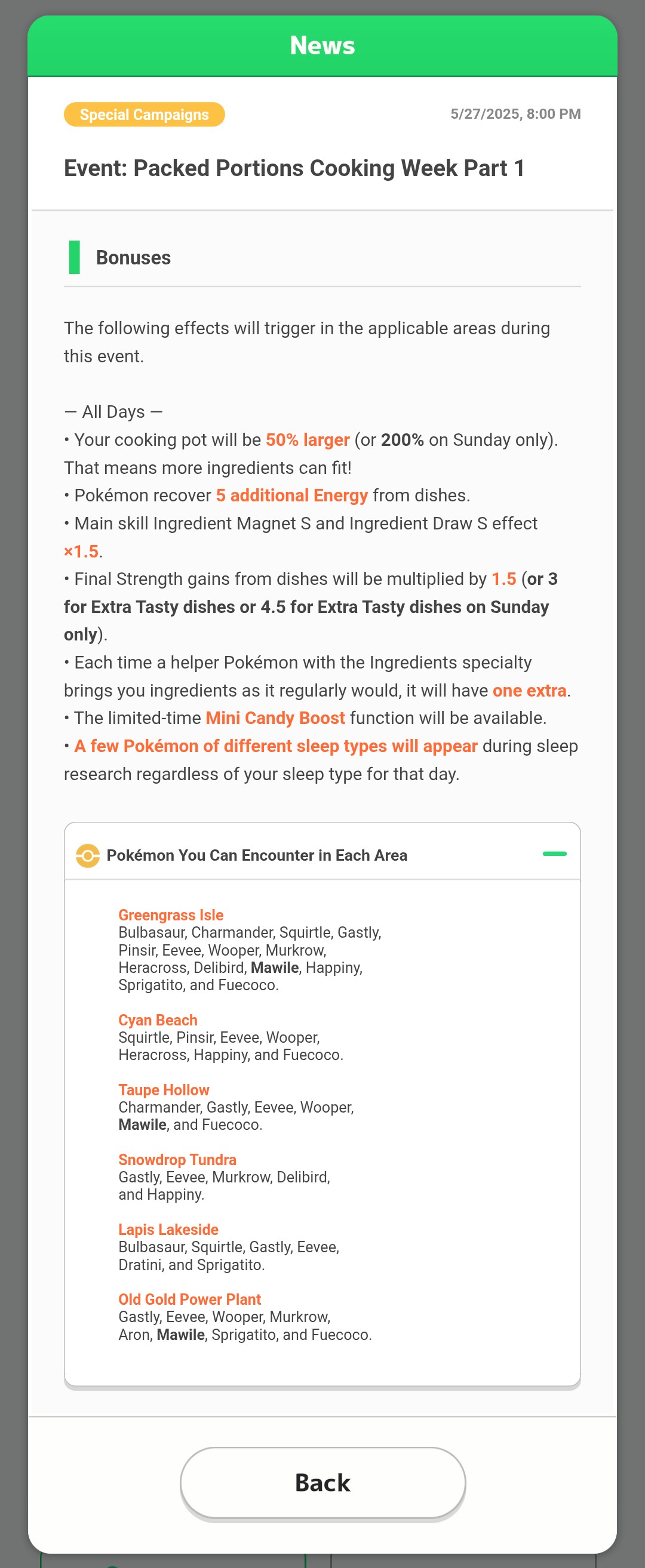 News

Special Campaigns

5/27/2025, 8:00 PM

Event: Packed Portions Cooking Week Part 1

Bonuses

The following effects will trigger in the applicable areas during this event.

— All Days —
• Your cooking pot will be 50% larger (or 200% on Sunday only). That means more ingredients can fit!
• Pokémon recover 5 additional Energy from dishes.
• Main skill Ingredient Magnet S and Ingredient Draw S effect ×1.5.
• Final Strength gains from dishes will be multiplied by 1.5 (or 3 for Extra Tasty dishes or 4.5 for Extra Tasty dishes on Sunday only).
• Each time a helper Pokémon with the Ingredients specialty brings you ingredients as it regularly would, it will have one extra.
• The limited-time Mini Candy Boost function will be available.
• A few Pokémon of different sleep types will appear during sleep research regardless of your sleep type for that day.

Pokémon You Can Encounter in Each Area

Greengrass Isle
Bulbasaur, Charmander, Squirtle, Gastly, Pinsir, Eevee, Wooper, Murkrow, Heracross, Delibird, Mawile, Happiny, Sprigatito, and Fuecoco.

Cyan Beach
Squirtle, Pinsir, Eevee, Wooper, Heracross, Happiny, and Fuecoco.

Taupe Hollow
Charmander, Gastly, Eevee, Wooper, Mawile, and Fuecoco.

Snowdrop Tundra
Gastly, Eevee, Murkrow, Delibird, and Happiny.

Lapis Lakeside
Bulbasaur, Squirtle, Gastly, Eevee, Dratini, and Sprigatito.

Old Gold Power Plant
Gastly, Eevee, Wooper, Murkrow, Aron, Mawile, Sprigatito, and Fuecoco.

Back